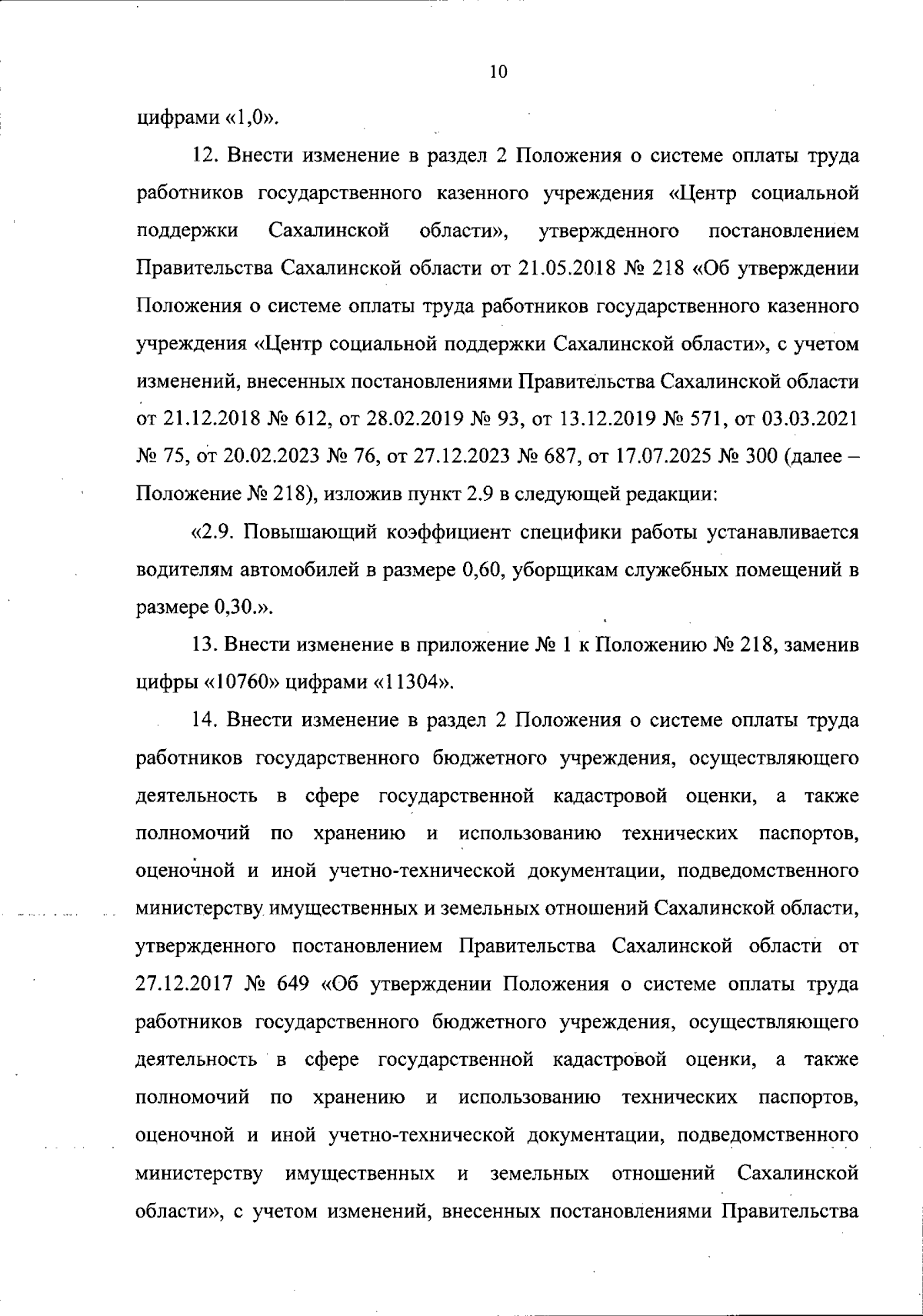 10

цифрами «1,0».

12. Внести изменение в раздел 2 Положения о системе оплаты труда работников государственного казенного учреждения «Центр социальной поддержки Сахалинской области», утвержденного постановлением Правительства Сахалинской области от 21.05.2018 № 218 «Об утверждении Положения о системе оплаты труда работников государственного казенного учреждения «Центр социальной поддержки Сахалинской области», с учетом изменений, внесенных постановлениями Правительства Сахалинской области от 21.12.2018 № 612, от 28.02.2019 № 93, от 13.12.2019 № 571, от 03.03.2021 № 75, от 20.02.2023 № 76, от 27.12.2023 № 687, от 17.07.2025 № 300 (далее – Положение № 218), изложив пункт 2.9 в следующей редакции:

«2.9. Повышающий коэффициент специфики работы устанавливается водителям автомобилей в размере 0,60, уборщикам служебных помещений в размере 0,30.».

13. Внести изменение в приложение № 1 к Положению № 218, заменив цифры «10760» цифрами «11304».

14. Внести изменение в раздел 2 Положения о системе оплаты труда работников государственного бюджетного учреждения, осуществляющего деятельность в сфере государственной кадастровой оценки, а также полномочий по хранению и использованию технических паспортов, оценочной и иной учетно-технической документации, подведомственного министерству имущественных и земельных отношений Сахалинской области, утвержденного постановлением Правительства Сахалинской области от 27.12.2017 № 649 «Об утверждении Положения о системе оплаты труда работников государственного бюджетного учреждения, осуществляющего деятельность в сфере государственной кадастровой оценки, а также полномочий по хранению и использованию технических паспортов, оценочной и иной учетно-технической документации, подведомственного министерству имущественных и земельных отношений Сахалинской области», с учетом изменений, внесенных постановлениями Правительства